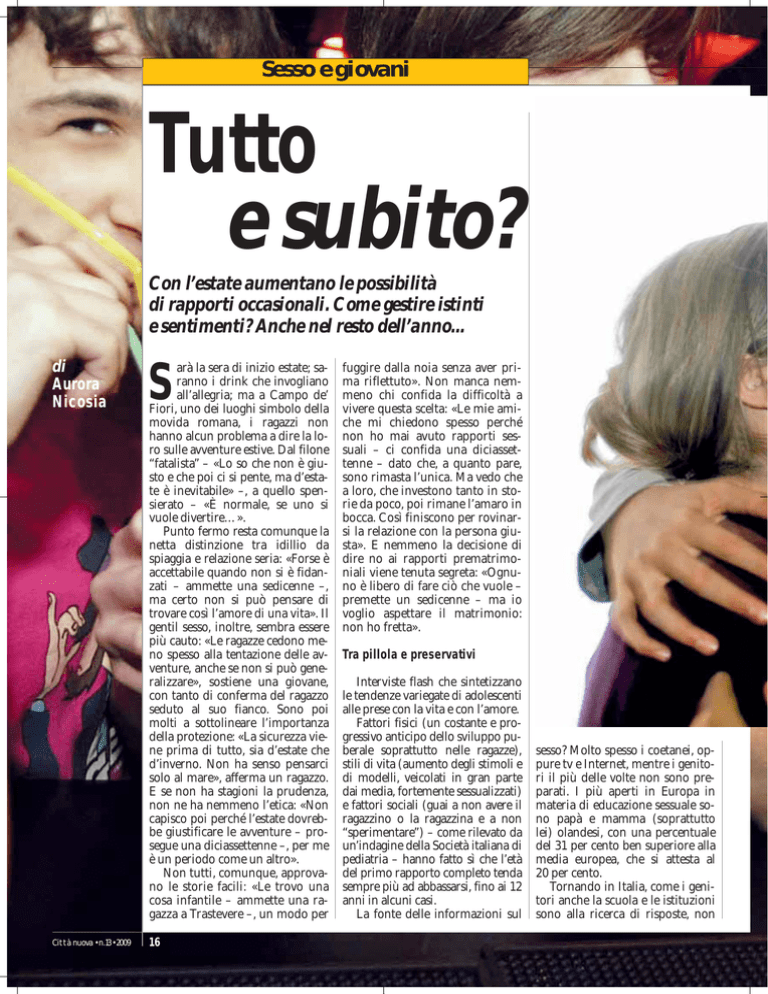 Sesso e giovani

Tutto e subito?

Con l'estate aumentano le possibilità di rapporti occasionali. Come gestire istinti e sentimenti? Anche nel resto dell'anno...

di Aurora Nicosia

Sarà la sera di inizio estate; saranno i drink che invogliano all'allegria; ma a Campo de' Fiori, uno dei luoghi simbolo della movida romana, i ragazzi non hanno alcun problema a dire la loro sulle avventure estive. Dal filone "fatalista" – «Lo so che non è giusto e che poi ci si pente, ma d'estate è inevitabile» –, a quello spensierato – «È normale, se uno si vuole divertire…».

Punto fermo resta comunque la netta distinzione tra idillio da spiaggia e relazione seria: «Forse è accettabile quando non si è fidanzati – ammette una sedicenne –, ma certo non si può pensare di trovare così l'amore di una vita». Il gentil sesso, inoltre, sembra essere più cauto: «Le ragazze cedono meno spesso alla tentazione delle avventure, anche se non si può generalizzare», sostiene una giovane, con tanto di conferma del ragazzo seduto al suo fianco. Sono poi molti a sottolineare l'importanza della protezione: «La sicurezza viene prima di tutto, sia d'estate che d'inverno. Non ha senso pensarci solo al mare», afferma un ragazzo. E se non ha stagioni la prudenza, non ne ha nemmeno l'etica: «Non capisco poi perché l'estate dovrebbe giustificare le avventure – prosegue una diciassettenne –, per me è un periodo come un altro».

Non tutti, comunque, approvano le storie facili: «Le trovo una cosa infantile – ammette una ragazza a Trastevere –, un modo per fuggire dalla noia senza aver prima riflettuto». Non manca nemmeno chi confida la difficoltà a vivere questa scelta: «Le mie amiche mi chiedono spesso perché non ho mai avuto rapporti sessuali – ci confida una diciassettenne – dato che, a quanto pare, sono rimasta l'unica. Ma vedo che a loro, che investono tanto in storie da poco, poi rimane l'amaro in bocca. Così finiscono per rovinarsi la relazione con la persona giusta». E nemmeno la decisione di dire no ai rapporti prematrimoniali viene tenuta segreta: «Ognuno è libero di fare ciò che vuole – premette un sedicenne – ma io voglio aspettare il matrimonio: non ho fretta».

Tra pillola e preservativi

Interviste flash che sintetizzano le tendenze variegate di adolescenti alle prese con la vita e con l'amore.

Fattori fisici (un costante e progressivo anticipo dello sviluppo puberale soprattutto nelle ragazze), stili di vita (aumento degli stimoli e di modelli, veicolati in gran parte dai media, fortemente sessualizzati) e fattori sociali (guai a non avere il ragazzino o la ragazzina e a non "sperimentare") – come rilevato da un'indagine della Società italiana di pediatria – hanno fatto sì che l'età del primo rapporto completo tenda sempre più ad abbassarsi, fino ai 12 anni in alcuni casi.

La fonte delle informazioni sul sesso? Molto spesso i coetanei, oppure tv e Internet, mentre i genitori il più delle volte non sono preparati. I più aperti in Europa in materia di educazione sessuale sono papà e mamma (soprattutto lei) olandesi, con una percentuale del 31 per cento ben superiore alla media europea, che si attesta al 20 per cento.

Tornando in Italia, come i genitori anche la scuola e le istituzioni sono alla ricerca di risposte, non

Città nuova • n.13 • 2009 16